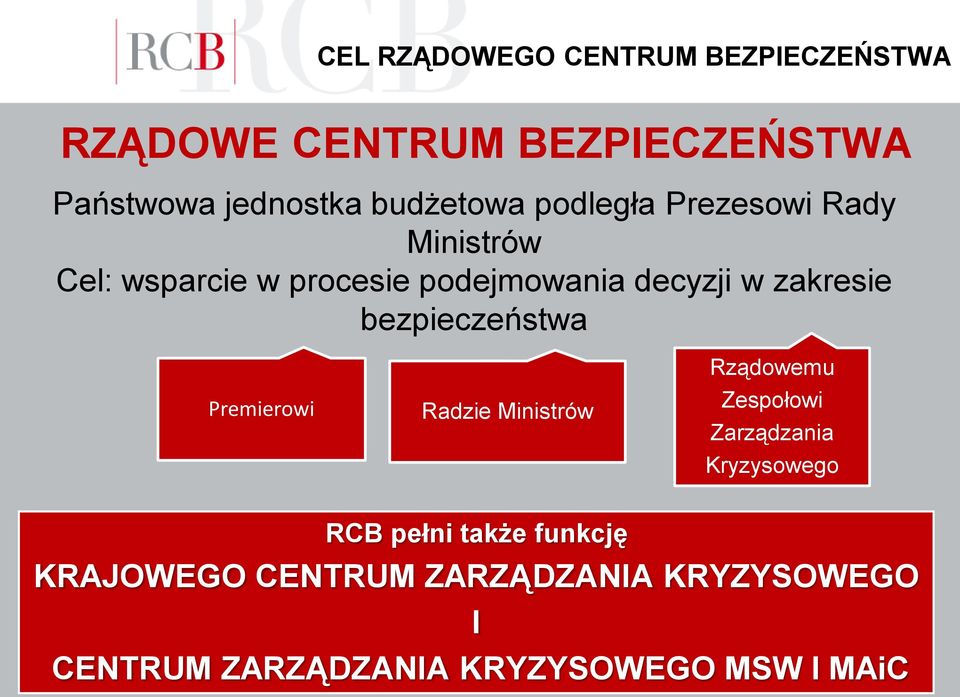 RCB

CEL RZĄDOWEGO CENTRUM BEZPIECZEŃSTWA

RZĄDOWE CENTRUM BEZPIECZEŃSTWA

Państwowa jednostka budżetowa podległa Prezesowi Rady Ministrów
Cel: wsparcie w procesie podejmowania decyzji w zakresie bezpieczeństwa

Premierowi

Radzie Ministrów

Rządowemu Zespołowi Zarządzania Kryzysowego

RCB pełni także funkcję
KRAJOWEGO CENTRUM ZARZĄDZANIA KRYZYSOWEGO
I
CENTRUM ZARZĄDZANIA KRYZYSOWEGO MSW I MAiC